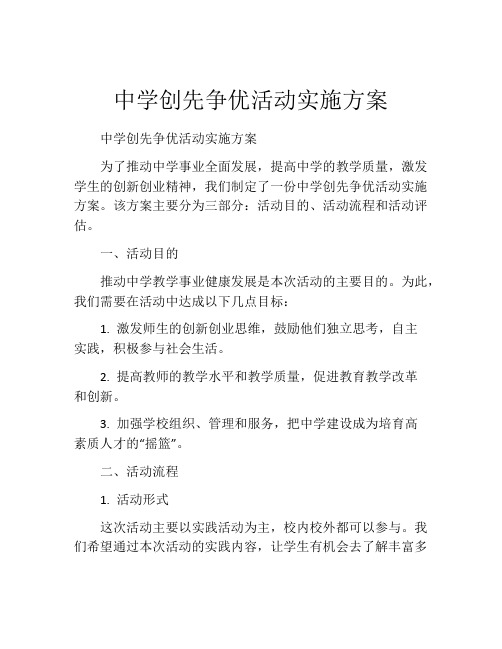 中学创先争优活动实施方案

中学创先争优活动实施方案

为了推动中学事业全面发展，提高中学的教学质量，激发学生的创新创业精神，我们制定了一份中学创先争优活动实施方案。该方案主要分为三部分：活动目的、活动流程和活动评估。

一、活动目的

推动中学教学事业健康发展是本次活动的主要目的。为此，我们需要在活动中达成以下几点目标：

1. 激发师生的创新创业思维，鼓励他们独立思考，自主实践，积极参与社会生活。

2. 提高教师的教学水平和教学质量，促进教育教学改革和创新。

3. 加强学校组织、管理和服务，把中学建设成为培育高素质人才的“摇篮”。

二、活动流程

1. 活动形式

这次活动主要以实践活动为主，校内校外都可以参与。我们希望通过本次活动的实践内容，让学生有机会去了解丰富多